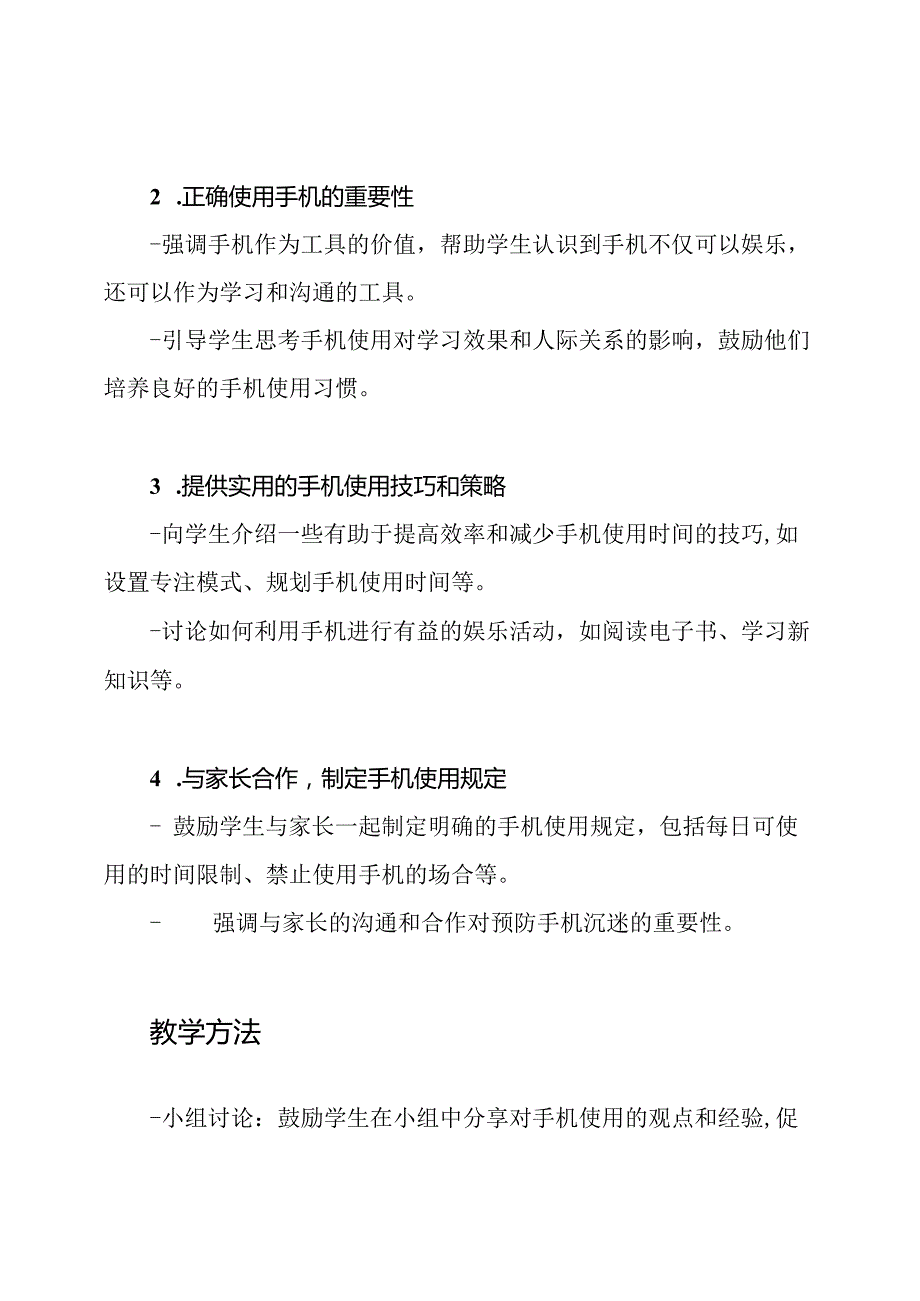 2 .正确使用手机的重要性

-强调手机作为工具的价值，帮助学生认识到手机不仅可以娱乐，还可以作为学习和沟通的工具。

-引导学生思考手机使用对学习效果和人际关系的影响，鼓励他们培养良好的手机使用习惯。

3 .提供实用的手机使用技巧和策略

-向学生介绍一些有助于提高效率和减少手机使用时间的技巧,如设置专注模式、规划手机使用时间等。

-讨论如何利用手机进行有益的娱乐活动，如阅读电子书、学习新知识等。

4 .与家长合作，制定手机使用规定

- 鼓励学生与家长一起制定明确的手机使用规定，包括每日可使用的时间限制、禁止使用手机的场合等。

- 强调与家长的沟通和合作对预防手机沉迷的重要性。

教学方法

-小组讨论：鼓励学生在小组中分享对手机使用的观点和经验,促